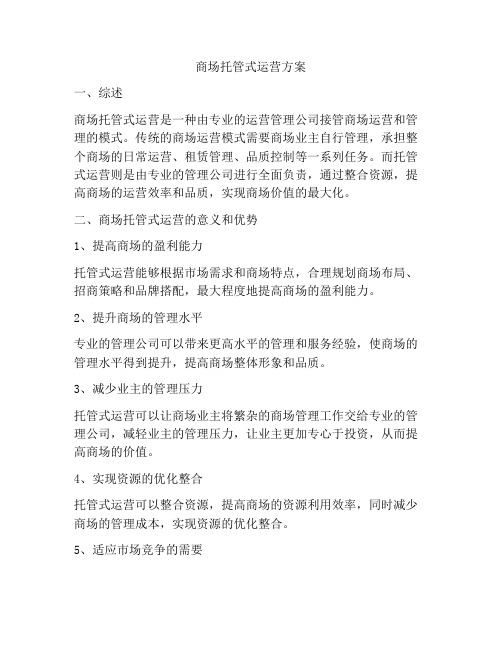 商场托管式运营方案

一、综述

商场托管式运营是一种由专业的运营管理公司接管商场运营和管理的模式。传统的商场运营模式需要商场业主自行管理，承担整个商场的日常运营、租赁管理、品质控制等一系列任务。而托管式运营则是由专业的管理公司进行全面负责，通过整合资源，提高商场的运营效率和品质，实现商场价值的最大化。

二、商场托管式运营的意义和优势

1、提高商场的盈利能力

托管式运营能够根据市场需求和商场特点，合理规划商场布局、招商策略和品牌搭配，最大程度地提高商场的盈利能力。

2、提升商场的管理水平

专业的管理公司可以带来更高水平的管理和服务经验，使商场的管理水平得到提升，提高商场整体形象和品质。

3、减少业主的管理压力

托管式运营可以让商场业主将繁杂的商场管理工作交给专业的管理公司，减轻业主的管理压力，让业主更加专心于投资，从而提高商场的价值。

4、实现资源的优化整合

托管式运营可以整合资源，提高商场的资源利用效率，同时减少商场的管理成本，实现资源的优化整合。

5、适应市场竞争的需要